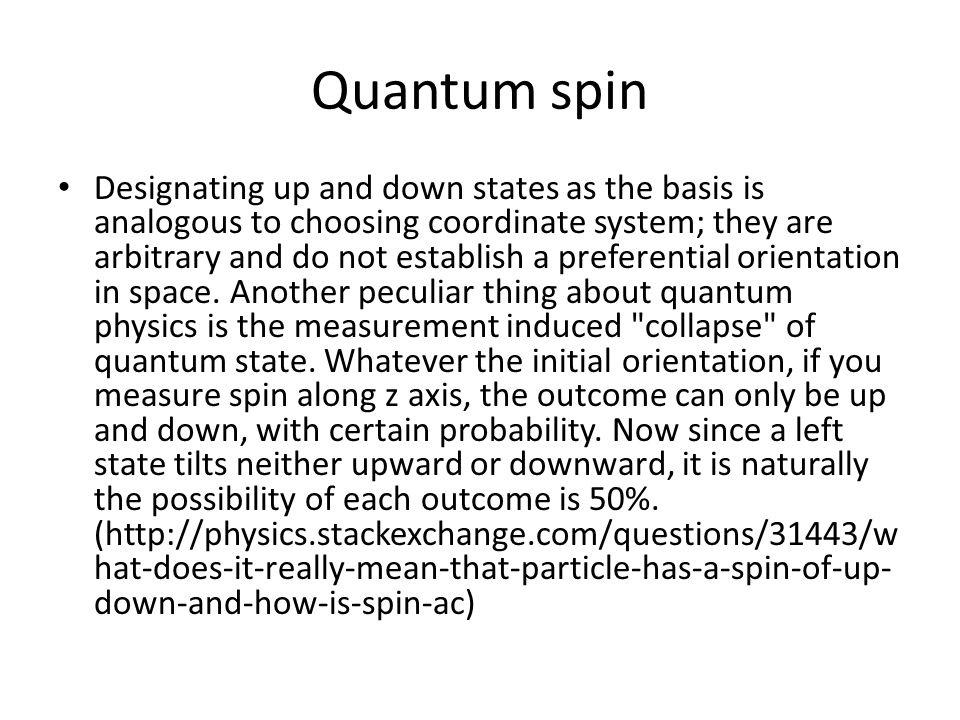 Quantum spin

• Designating up and down states as the basis is analogous to choosing coordinate system; they are arbitrary and do not establish a preferential orientation in space. Another peculiar thing about quantum physics is the measurement induced "collapse" of quantum state. Whatever the initial orientation, if you measure spin along z axis, the outcome can only be up and down, with certain probability. Now since a left state tilts neither upward or downward, it is naturally the possibility of each outcome is 50%. (http://physics.stackexchange.com/questions/31443/what-does-it-really-mean-that-particle-has-a-spin-of-up-down-and-how-is-spin-ac)